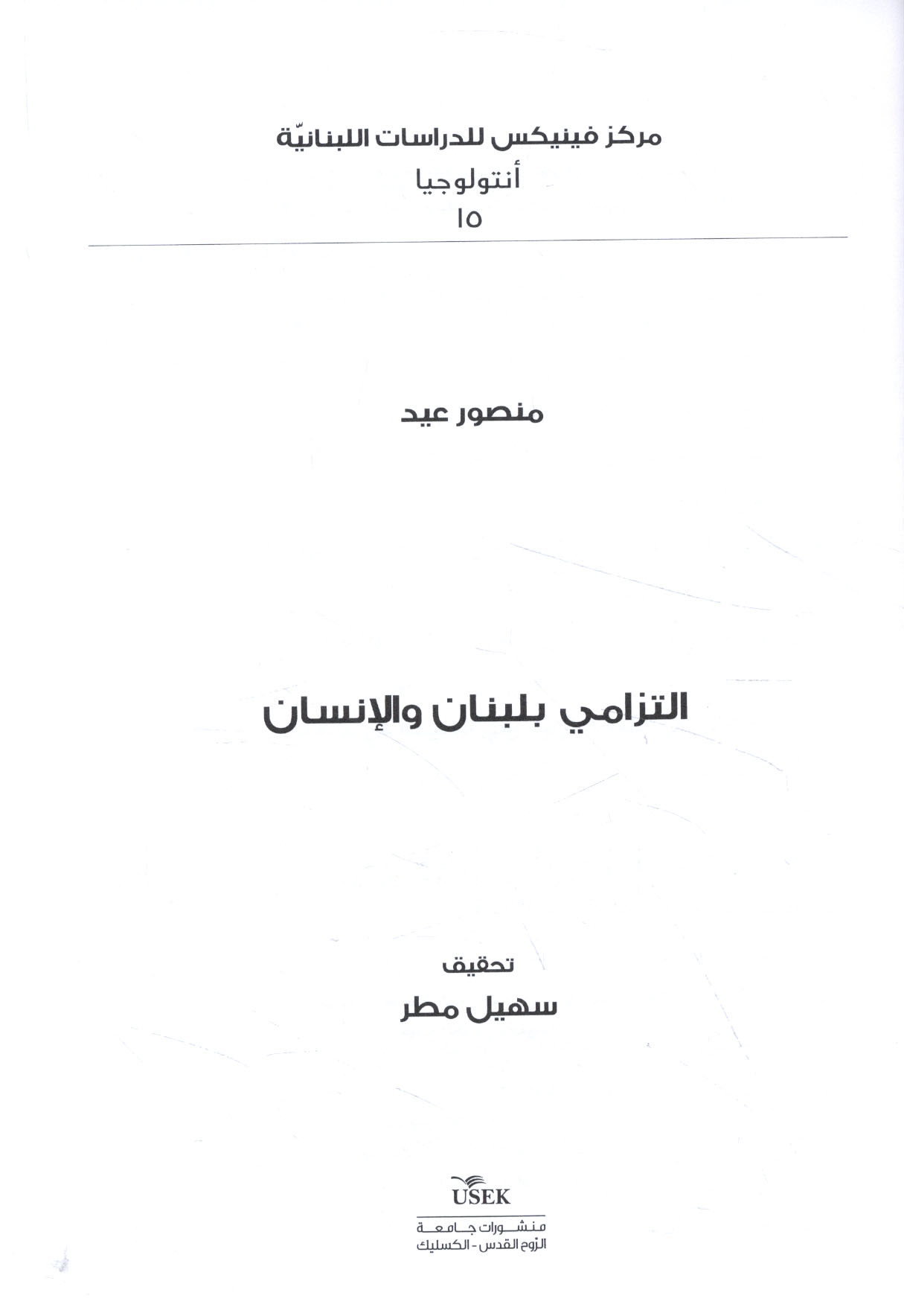 مركز فينيكس للدراسات اللبنانيّة
أنتولوجيا
١٥

منصور عيد

التزامي بلبنان والإنسان

تحقيق
سهيل مطر

USEK
منشورات جامعة
الروح القدس - الكسليك